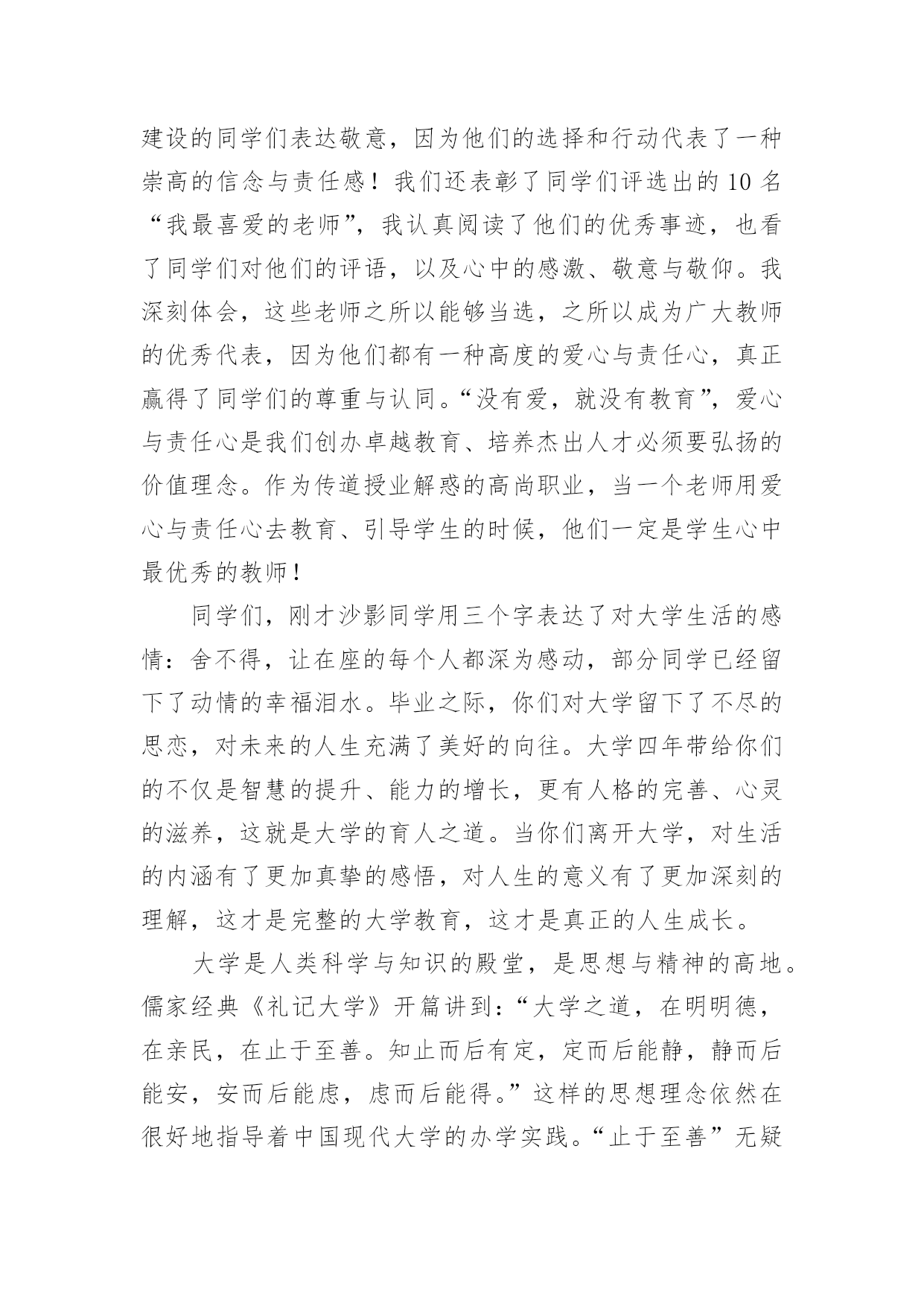 建设的同学们表达敬意，因为他们的选择和行动代表了一种崇高的信念与责任感！我们还表彰了同学们评选出的10名“我最喜爱的老师”，我认真阅读了他们的优秀事迹，也看了同学们对他们的评语，以及心中的感激、敬意与敬仰。我深刻体会，这些老师之所以能够当选，之所以成为广大教师的优秀代表，因为他们都有一种高度的爱心与责任心，真正赢得了同学们的尊重与认同。“没有爱，就没有教育”，爱心与责任心是我们创办卓越教育、培养杰出人才必须要弘扬的价值理念。作为传道授业解惑的高尚职业，当一个老师用爱心与责任心去教育、引导学生的时候，他们一定是学生心中最优秀的教师！

同学们，刚才沙影同学用三个字表达了对大学生活的感情：舍不得，让在座的每个人都深为感动，部分同学已经留下了动情的幸福泪水。毕业之际，你们对大学留下了不尽的思恋，对未来的人生充满了美好的向往。大学四年带给你们的不仅是智慧的提升、能力的增长，更有人格的完善、心灵的滋养，这就是大学的育人之道。当你们离开大学，对生活的内涵有了更加真挚的感悟，对人生的意义有了更加深刻的理解，这才是完整的大学教育，这才是真正的人生成长。

大学是人类科学与知识的殿堂，是思想与精神的高地。儒家经典《礼记大学》开篇讲到：“大学之道，在明明德，在亲民，在止于至善。知止而后有定，定而后能静，静而后能安，安而后能虑，虑而后能得。”这样的思想理念依然在很好地指导着中国现代大学的办学实践。“止于至善”无疑